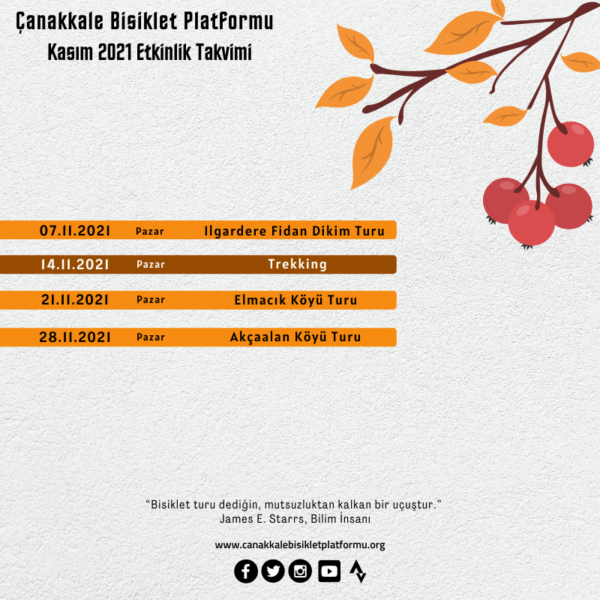 Çanakkale Bisiklet Platformu
Kasım 2021 Etkinlik Takvimi

07.11.2021 Pazar Ilgardere Fidan Dikim Turu

14.11.2021 Pazar Trekking

21.11.2021 Pazar Elmacık Köyü Turu

28.11.2021 Pazar Akçaalan Köyü Turu

"Bisiklet turu dediğin, mutsuzluktan kalkan bir uçuştur."
James E. Starrs, Bilim İnsanı

www.canakkalebisikletplatformu.org